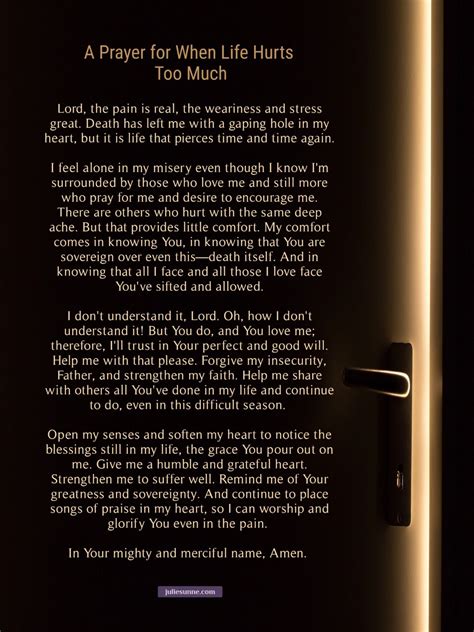 A Prayer for When Life Hurts
Too Much

Lord, the pain is real, the weariness and stress great. Death has left me with a gaping hole in my heart, but it is life that pierces time and time again.

I feel alone in my misery even though I know I'm surrounded by those who love me and still more who pray for me and desire to encourage me. There are others who hurt with the same deep ache. But that provides little comfort. My comfort comes in knowing You, in knowing that You are sovereign over even this—death itself. And in knowing that all I face and all those I love face You've sifted and allowed.

I don't understand it, Lord. Oh, how I don't understand it! But You do, and You love me; therefore, I'll trust in Your perfect and good will. Help me with that please. Forgive my insecurity, Father, and strengthen my faith. Help me share with others all You've done in my life and continue to do, even in this difficult season.

Open my senses and soften my heart to notice the blessings still in my life, the grace You pour out on me. Give me a humble and grateful heart. Strengthen me to suffer well. Remind me of Your greatness and sovereignty. And continue to place songs of praise in my heart, so I can worship and glorify You even in the pain.

In Your mighty and merciful name, Amen.

juliesunne.com